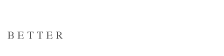 BETTER